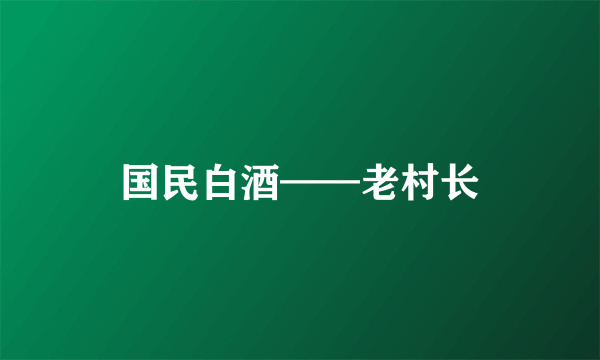 国民白酒——老村长